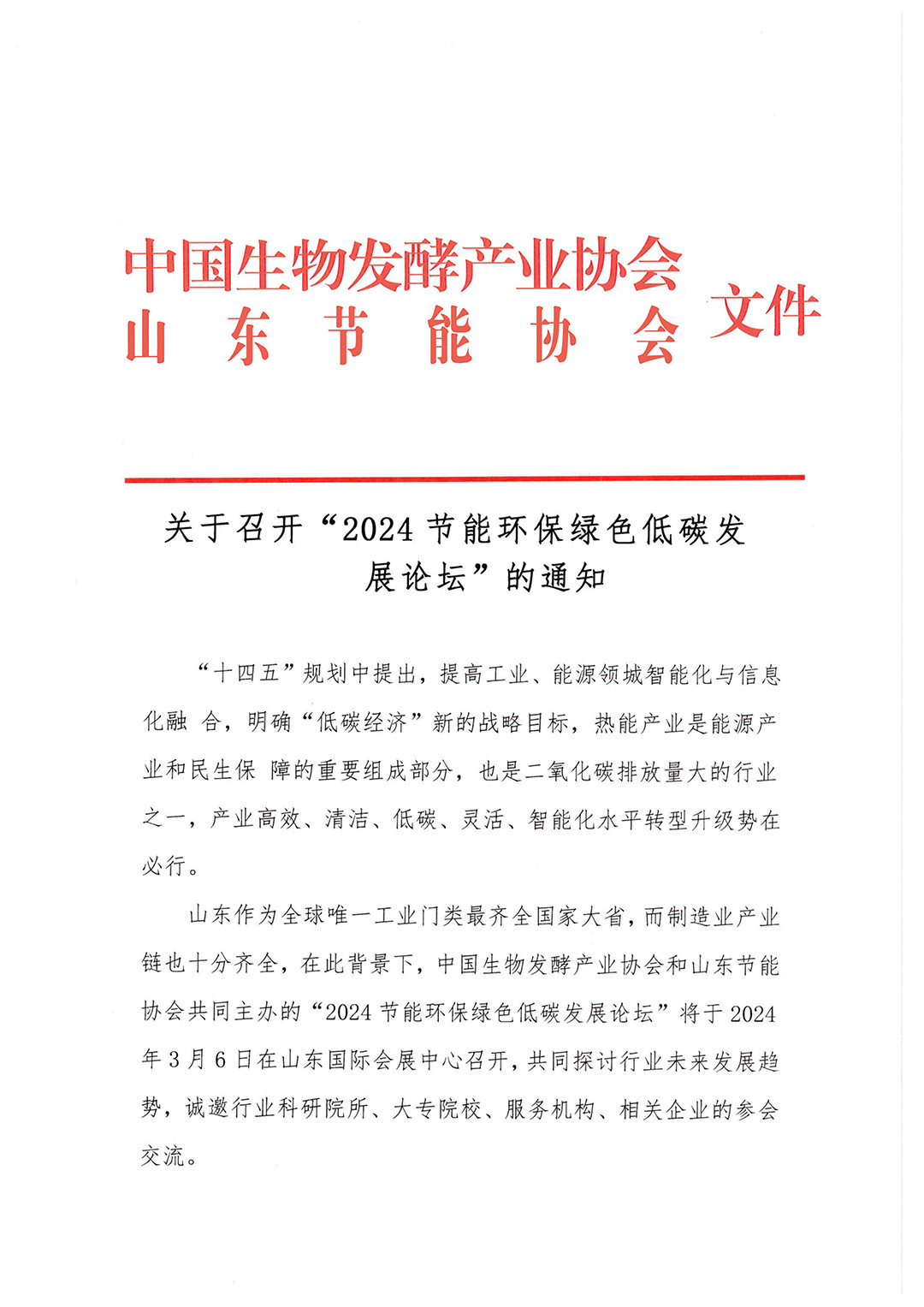 中国生物发酵产业协会
山东节能协会 文件

关于召开“2024 节能环保绿色低碳发展论坛”的通知

“十四五”规划中提出，提高工业、能源领城智能化与信息化融 合，明确“低碳经济”新的战略目标，热能产业是能源产业和民生保 障的重要组成部分，也是二氧化碳排放量大的行业之一，产业高效、清洁、低碳、灵活、智能化水平转型升级势在必行。

山东作为全球唯一工业门类最齐全国家大省，而制造业产业链也十分齐全，在此背景下，中国生物发酵产业协会和山东节能协会共同主办的“2024 节能环保绿色低碳发展论坛”将于 2024 年 3 月 6 日在山东国际会展中心召开，共同探讨行业未来发展趋势，诚邀行业科研院所、大专院校、服务机构、相关企业的参会交流。